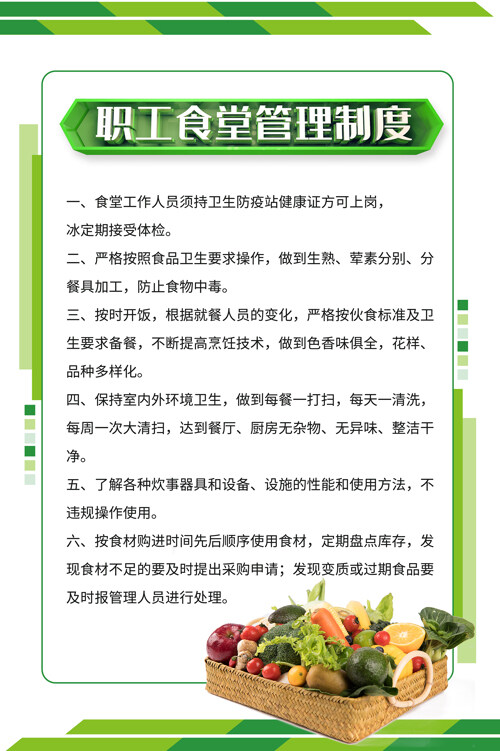 职工食堂管理制度

一、食堂工作人员须持卫生防疫站健康证方可上岗，冰定期接受体检。

二、严格按照食品卫生要求操作，做到生熟、荤素分别、分餐具加工，防止食物中毒。

三、按时开饭，根据就餐人员的变化，严格按伙食标准及卫生要求备餐，不断提高烹饪技术，做到色香味俱全，花样、品种多样化。

四、保持室内外环境卫生，做到每餐一打扫，每天一清洗，每周一次大清扫，达到餐厅、厨房无杂物、无异味、整洁干净。

五、了解各种炊事器具和设备、设施的性能和使用方法，不违规操作使用。

六、按食材购进时间先后顺序使用食材，定期盘点库存，发现食材不足的要及时提出采购申请；发现变质或过期食品要及时报管理人员进行处理。